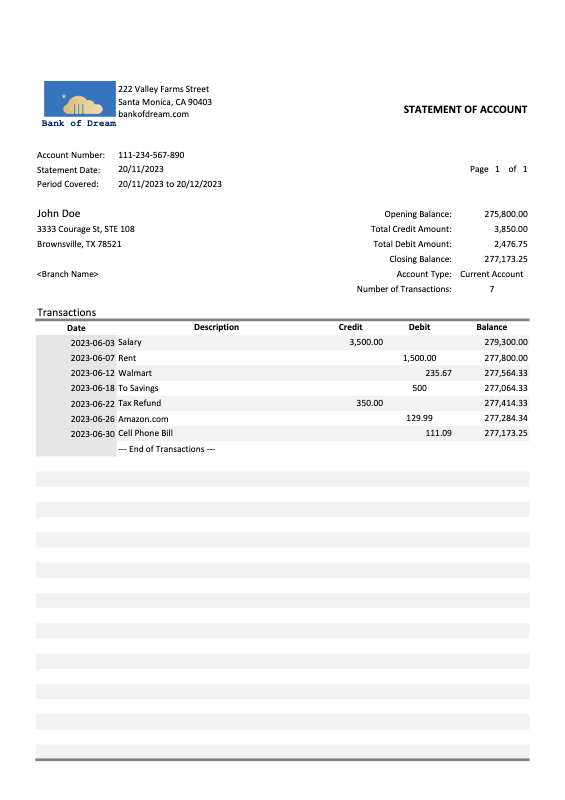 Bank of Dream

222 Valley Farms Street
Santa Monica, CA 90403
bankofdream.com

STATEMENT OF ACCOUNT

Account Number: 111-234-567-890
Statement Date: 20/11/2023
Period Covered: 20/11/2023 to 20/12/2023

Page 1 of 1

John Doe
3333 Courage St, STE 108
Brownsville, TX 78521

<Branch Name>

Opening Balance: 275,800.00
Total Credit Amount: 3,850.00
Total Debit Amount: 2,476.75
Closing Balance: 277,173.25
Account Type: Current Account
Number of Transactions: 7

Transactions

| Date | Description | Credit | Debit | Balance |
|---|---|---|---|---|
| 2023-06-03 | Salary | 3,500.00 | | 279,300.00 |
| 2023-06-07 | Rent | | 1,500.00 | 277,800.00 |
| 2023-06-12 | Walmart | | 235.67 | 277,564.33 |
| 2023-06-18 | To Savings | | 500 | 277,064.33 |
| 2023-06-22 | Tax Refund | 350.00 | | 277,414.33 |
| 2023-06-26 | Amazon.com | | 129.99 | 277,284.34 |
| 2023-06-30 | Cell Phone Bill | | 111.09 | 277,173.25 |
| | --- End of Transactions --- | | | |